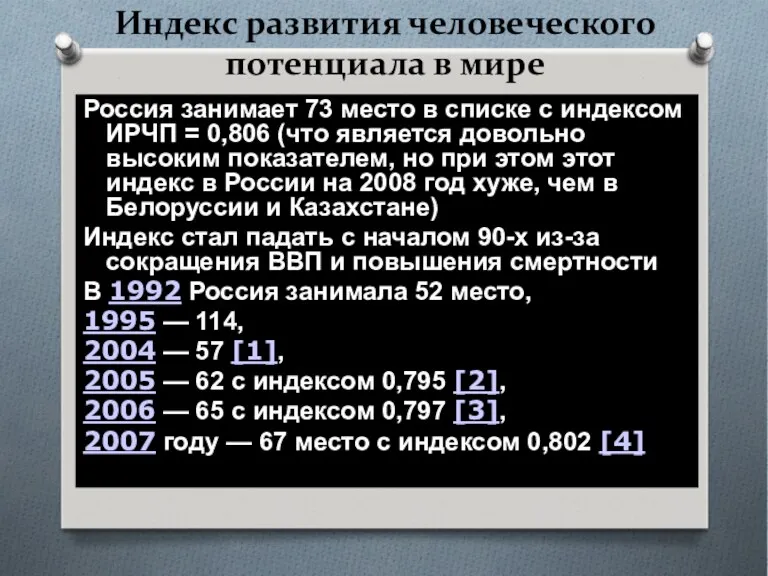 Индекс развития человеческого потенциала в мире

Россия занимает 73 место в списке с индексом ИРЧП = 0,806 (что является довольно высоким показателем, но при этом этот индекс в России на 2008 год хуже, чем в Белоруссии и Казахстане)

Индекс стал падать с началом 90-х из-за сокращения ВВП и повышения смертности

В 1992 Россия занимала 52 место,

1995 — 114,

2004 — 57 [1],

2005 — 62 с индексом 0,795 [2],

2006 — 65 с индексом 0,797 [3],

2007 году — 67 место с индексом 0,802 [4]